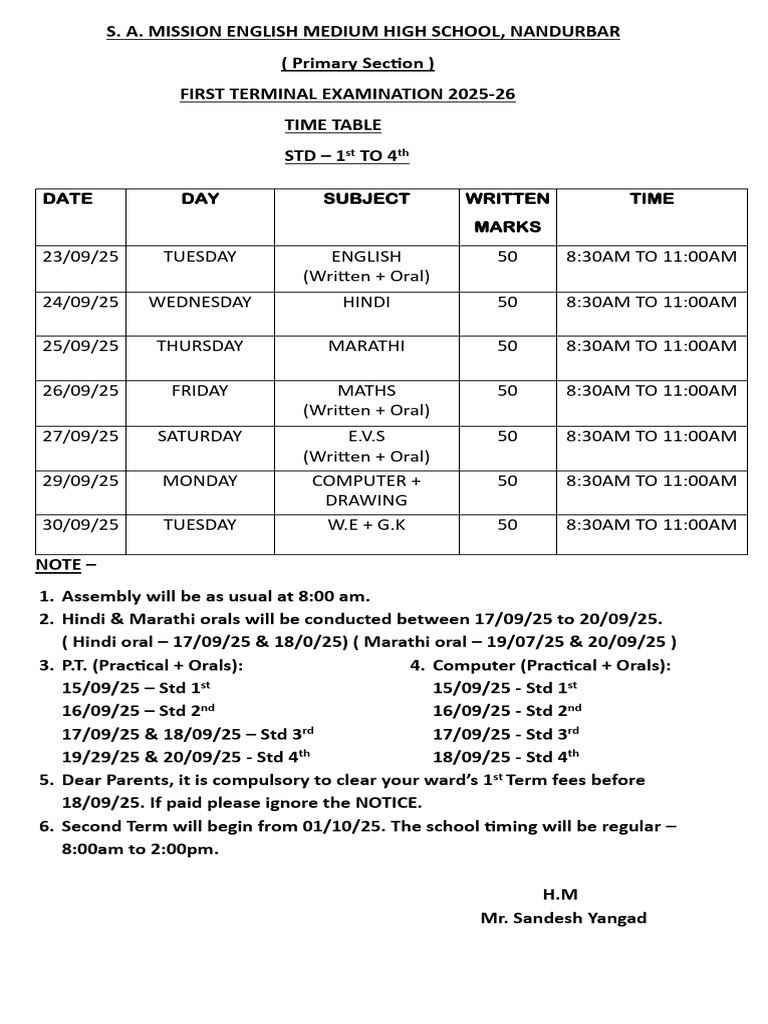 S. A. MISSION ENGLISH MEDIUM HIGH SCHOOL, NANDURBAR

( Primary Section )

FIRST TERMINAL EXAMINATION 2025-26

TIME TABLE

STD – $1^{st}$ TO $4^{th}$

| DATE | DAY | SUBJECT | WRITTEN MARKS | TIME |
|---|---|---|---|---|
| 23/09/25 | TUESDAY | ENGLISH (Written + Oral) | 50 | 8:30AM TO 11:00AM |
| 24/09/25 | WEDNESDAY | HINDI | 50 | 8:30AM TO 11:00AM |
| 25/09/25 | THURSDAY | MARATHI | 50 | 8:30AM TO 11:00AM |
| 26/09/25 | FRIDAY | MATHS (Written + Oral) | 50 | 8:30AM TO 11:00AM |
| 27/09/25 | SATURDAY | E.V.S (Written + Oral) | 50 | 8:30AM TO 11:00AM |
| 29/09/25 | MONDAY | COMPUTER + DRAWING | 50 | 8:30AM TO 11:00AM |
| 30/09/25 | TUESDAY | W.E + G.K | 50 | 8:30AM TO 11:00AM |

NOTE –

1. Assembly will be as usual at 8:00 am.
2. Hindi & Marathi orals will be conducted between 17/09/25 to 20/09/25. ( Hindi oral – 17/09/25 & 18/0/25) ( Marathi oral – 19/07/25 & 20/09/25 )
3. P.T. (Practical + Orals):
15/09/25 – Std $1^{st}$
16/09/25 – Std $2^{nd}$
17/09/25 & 18/09/25 – Std $3^{rd}$
19/29/25 & 20/09/25 - Std $4^{th}$
4. Computer (Practical + Orals):
15/09/25 - Std $1^{st}$
16/09/25 - Std $2^{nd}$
17/09/25 - Std $3^{rd}$
18/09/25 - Std $4^{th}$
5. Dear Parents, it is compulsory to clear your ward's $1^{st}$ Term fees before 18/09/25. If paid please ignore the NOTICE.
6. Second Term will begin from 01/10/25. The school timing will be regular – 8:00am to 2:00pm.

H.M
Mr. Sandesh Yangad